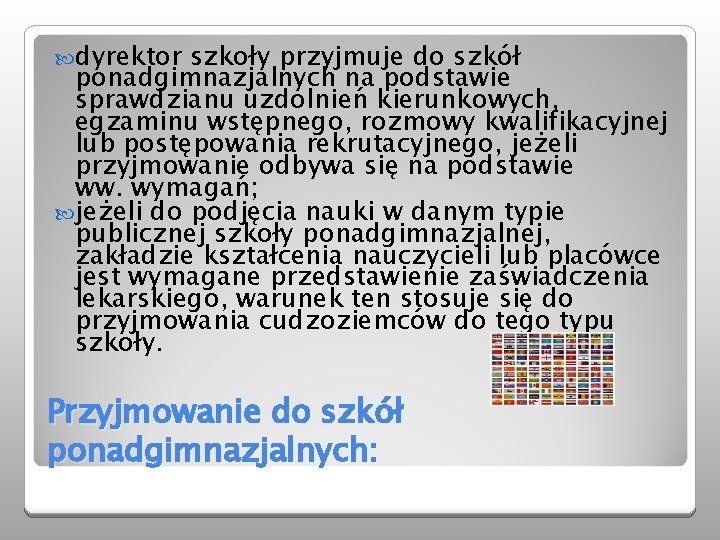 dyrektor szkoły przyjmuje do szkół ponadgimnazjalnych na podstawie sprawdzianu uzdolnień kierunkowych, egzaminu wstępnego, rozmowy kwalifikacyjnej lub postępowania rekrutacyjnego, jeżeli przyjmowanie odbywa się na podstawie ww. wymagań;

jeżeli do podjęcia nauki w danym typie publicznej szkoły ponadgimnazjalnej, zakładzie kształcenia nauczycieli lub placówce jest wymagane przedstawienie zaświadczenia lekarskiego, warunek ten stosuje się do przyjmowania cudzoziemców do tego typu szkoły.

Przyjmowanie do szkół ponadgimnazjalnych: